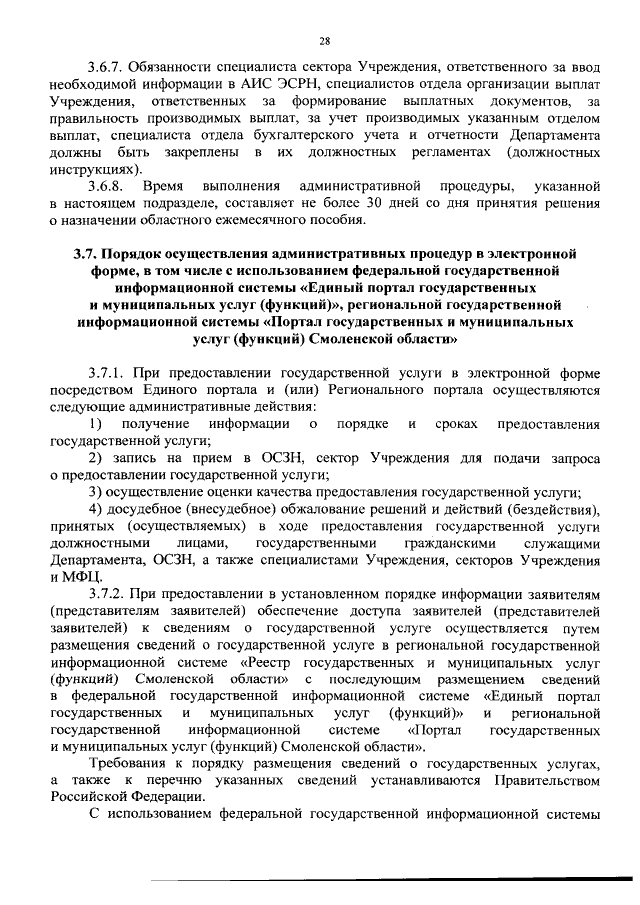 28

3.6.7. Обязанности специалиста сектора Учреждения, ответственного за ввод необходимой информации в АИС ЭСРН, специалистов отдела организации выплат Учреждения, ответственных за формирование выплатных документов, за правильность производимых выплат, за учет производимых указанным отделом выплат, специалиста отдела бухгалтерского учета и отчетности Департамента должны быть закреплены в их должностных регламентах (должностных инструкциях).

3.6.8. Время выполнения административной процедуры, указанной в настоящем подразделе, составляет не более 30 дней со дня принятия решения о назначении областного ежемесячного пособия.

3.7. Порядок осуществления административных процедур в электронной форме, в том числе с использованием федеральной государственной информационной системы «Единый портал государственных и муниципальных услуг (функций)», региональной государственной информационной системы «Портал государственных и муниципальных услуг (функций) Смоленской области»

3.7.1. При предоставлении государственной услуги в электронной форме посредством Единого портала и (или) Регионального портала осуществляются следующие административные действия:

1) получение информации о порядке и сроках предоставления государственной услуги;

2) запись на прием в ОСЗН, сектор Учреждения для подачи запроса о предоставлении государственной услуги;

3) осуществление оценки качества предоставления государственной услуги;

4) досудебное (внесудебное) обжалование решений и действий (бездействия), принятых (осуществляемых) в ходе предоставления государственной услуги должностными лицами, государственными гражданскими служащими Департамента, ОСЗН, а также специалистами Учреждения, секторов Учреждения и МФЦ.

3.7.2. При предоставлении в установленном порядке информации заявителям (представителям заявителей) обеспечение доступа заявителей (представителей заявителей) к сведениям о государственной услуге осуществляется путем размещения сведений о государственной услуге в региональной государственной информационной системе «Реестр государственных и муниципальных услуг (функций) Смоленской области» с последующим размещением сведений в федеральной государственной информационной системе «Единый портал государственных и муниципальных услуг (функций)» и региональной государственной информационной системе «Портал государственных и муниципальных услуг (функций) Смоленской области».

Требования к порядку размещения сведений о государственных услугах, а также к перечню указанных сведений устанавливаются Правительством Российской Федерации.

С использованием федеральной государственной информационной системы